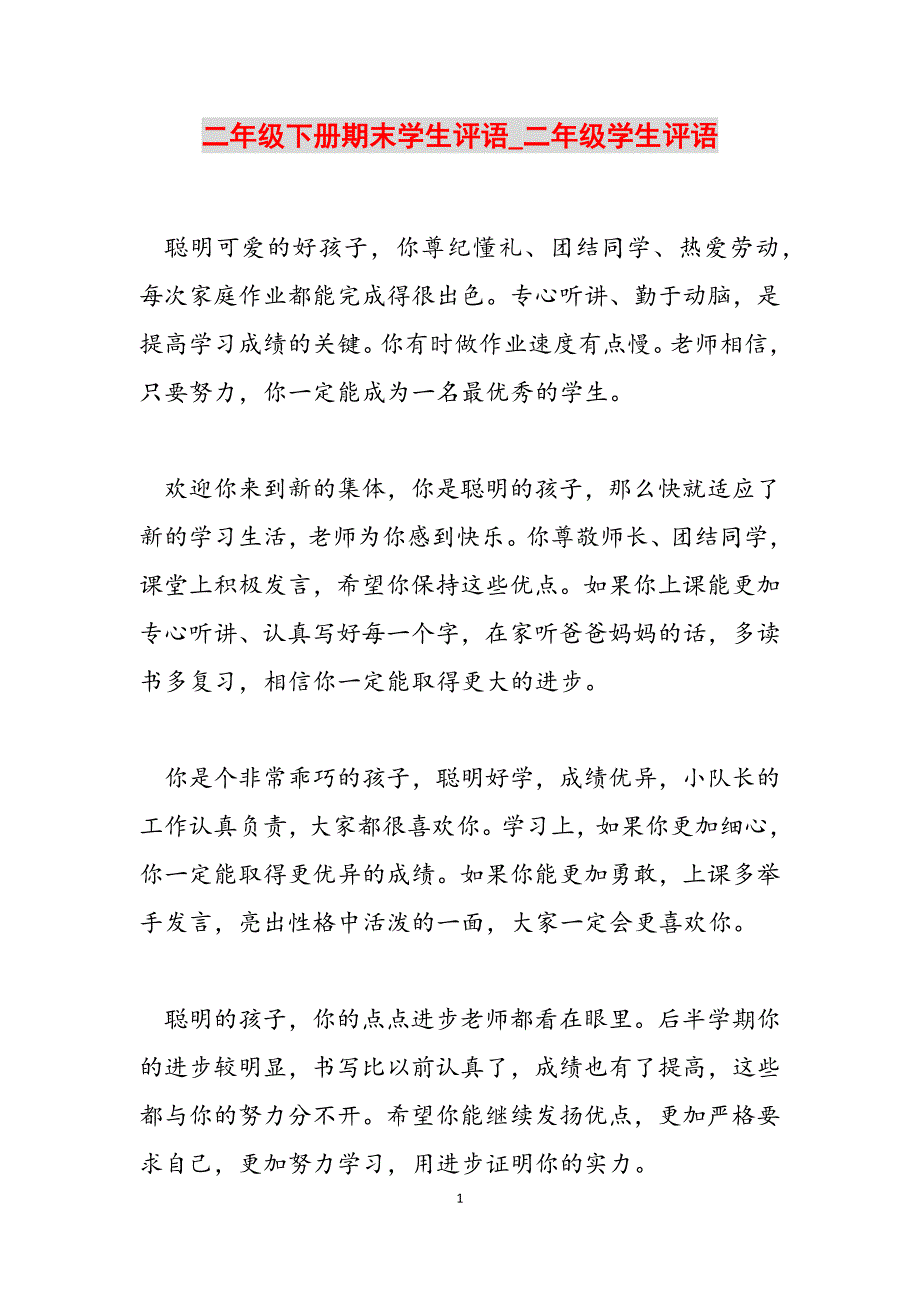 二年级下册期末学生评语_二年级学生评语

聪明可爱的好孩子，你尊纪懂礼、团结同学、热爱劳动，每次家庭作业都能完成得很出色。专心听讲、勤于动脑，是提高学习成绩的关键。你有时做作业速度有点慢。老师相信，只要努力，你一定能成为一名最优秀的学生。

欢迎你来到新的集体，你是聪明的孩子，那么快就适应了新的学习生活，老师为你感到快乐。你尊敬师长、团结同学，课堂上积极发言，希望你保持这些优点。如果你上课能更加专心听讲、认真写好每一个字，在家听爸爸妈妈的话，多读书多复习，相信你一定能取得更大的进步。

你是个非常乖巧的孩子，聪明好学，成绩优异，小队长的工作认真负责，大家都很喜欢你。学习上，如果你更加细心，你一定能取得更优异的成绩。如果你能更加勇敢，上课多举手发言，亮出性格中活泼的一面，大家一定会更喜欢你。

聪明的孩子，你的点点进步老师都看在眼里。后半学期你的进步较明显，书写比以前认真了，成绩也有了提高，这些都与你的努力分不开。希望你能继续发扬优点，更加严格要求自己，更加努力学习，用进步证明你的实力。

1